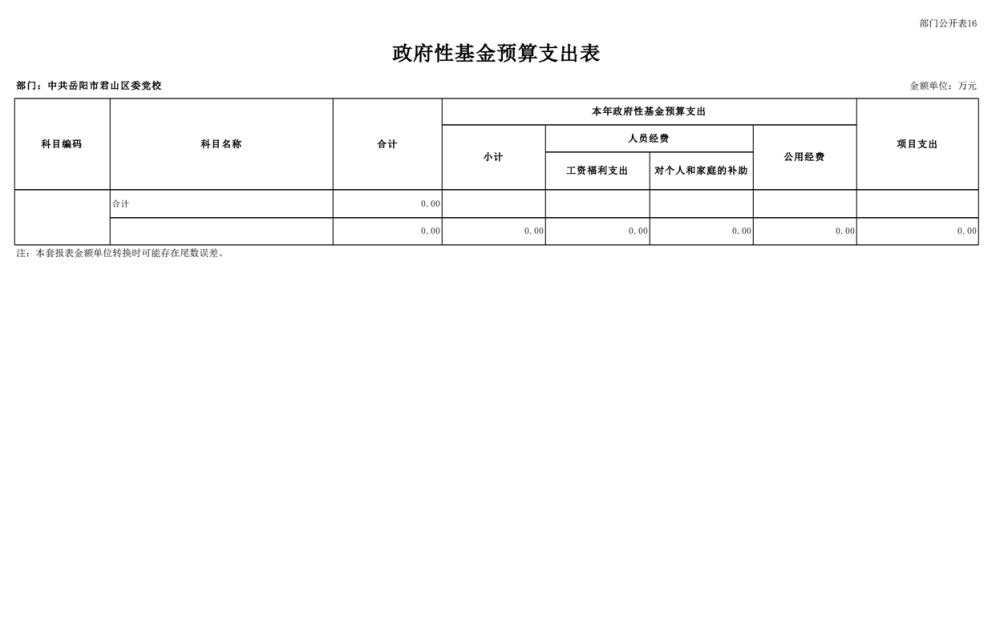 部门公开表16

政府性基金预算支出表

部门：中共岳阳市君山区委党校

金额单位：万元

| 科目编码 | 科目名称 | 合计 | 本年政府性基金预算支出 | | | | 项目支出 |
|---|---|---|---|---|---|---|---|
| | | | 小计 | 人员经费 | | 公用经费 | |
| | | | | 工资福利支出 | 对个人和家庭的补助 | | |
| | 合计 | 0.00 | | | | | |
| | | 0.00 | 0.00 | 0.00 | 0.00 | 0.00 | 0.00 |

注：本套报表金额单位转换时可能存在尾数误差。